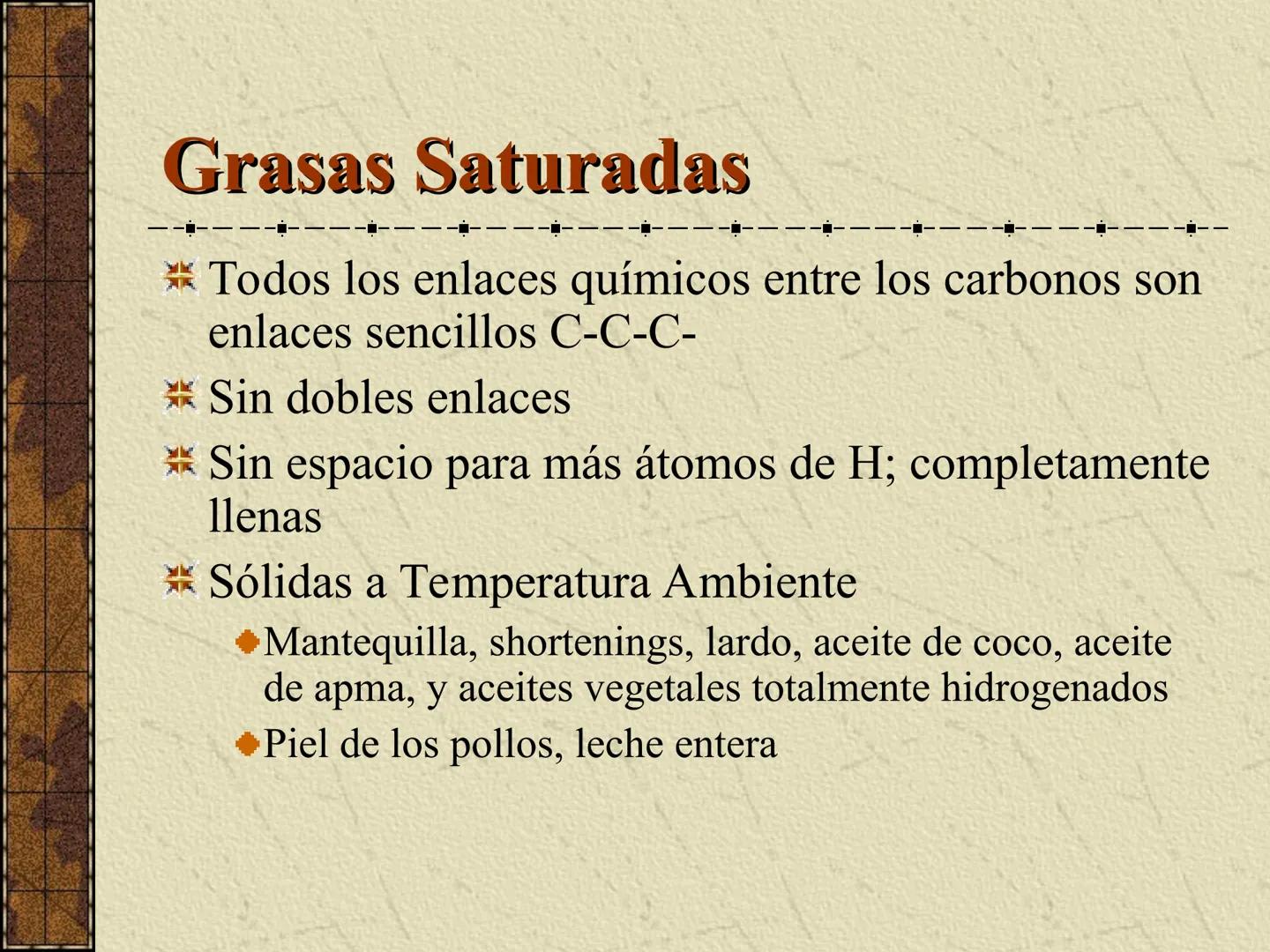 Grasas Saturadas

Todos los enlaces químicos entre los carbonos son enlaces sencillos C-C-C-

Sin dobles enlaces

Sin espacio para más átomos de H; completamente llenas

Sólidas a Temperatura Ambiente

Mantequilla, shortenings, lardo, aceite de coco, aceite de apma, y aceites vegetales totalmente hidrogenados

Piel de los pollos, leche entera